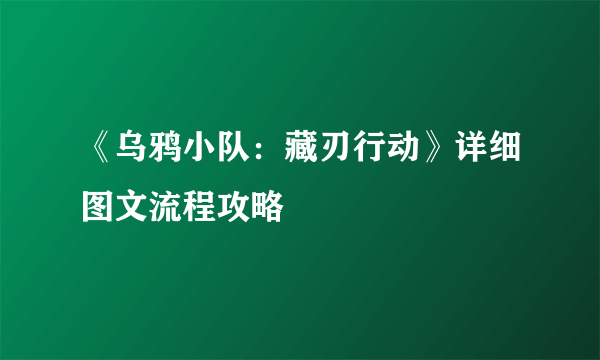 《乌鸦小队：藏刃行动》详细图文流程攻略